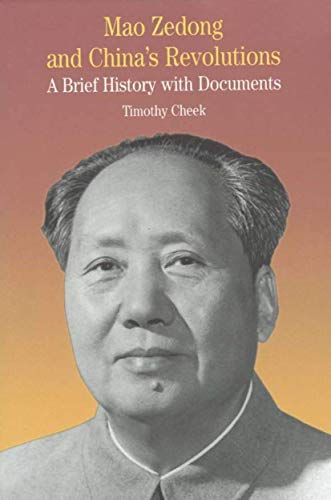 Mao Zedong and China's Revolutions

A Brief History with Documents

Timothy Cheek